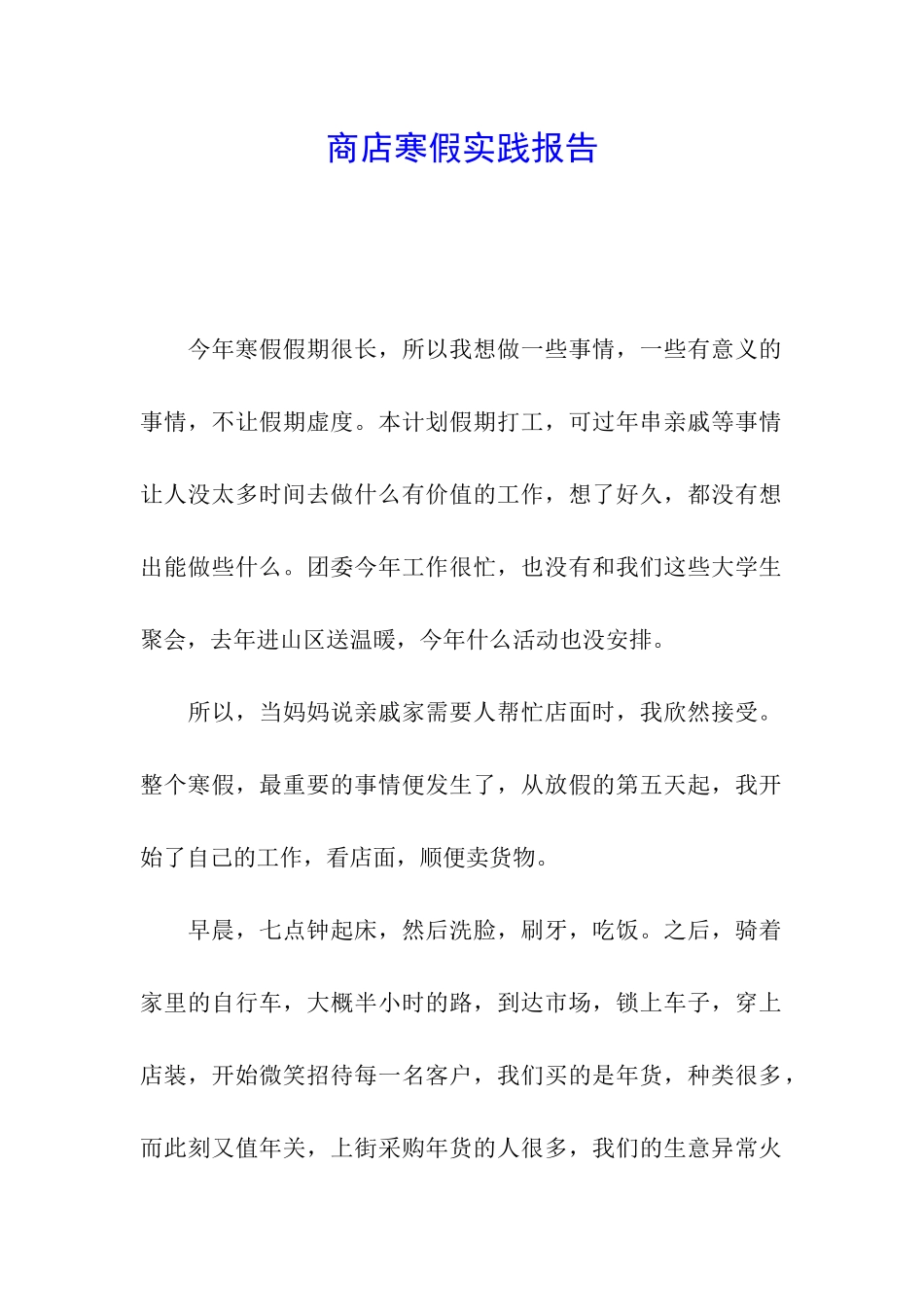 商店寒假实践报告

今年寒假假期很长，所以我想做一些事情，一些有意义的事情，不让假期虚度。本计划假期打工，可过年串亲戚等事情让人没太多时间去做什么有价值的工作，想了好久，都没有想出能做些什么。团委今年工作很忙，也没有和我们这些大学生聚会，去年进山区送温暖，今年什么活动也没安排。

所以，当妈妈说亲戚家需要人帮忙店面时，我欣然接受。整个寒假，最重要的事情便发生了，从放假的第五天起，我开始了自己的工作，看店面，顺便卖货物。

早晨，七点钟起床，然后洗脸，刷牙，吃饭。之后，骑着家里的自行车，大概半小时的路，到达市场，锁上车子，穿上店装，开始微笑招待每一名客户，我们买的是年货，种类很多，而此刻又值年关，上街采购年货的人很多，我们的生意异常火